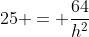 $25+=+\frac{64}{h^2}$